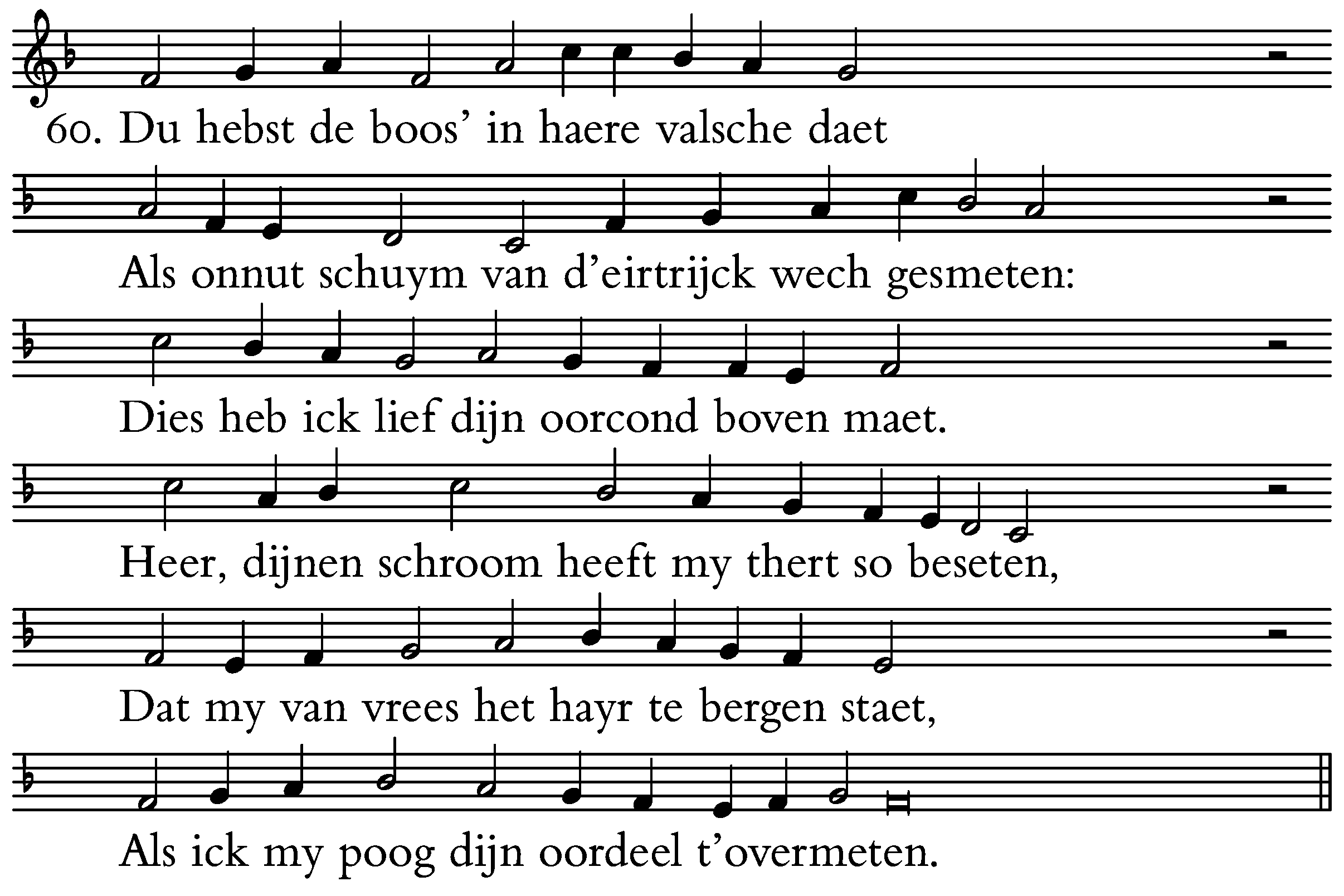 60. Du hebst de boos' in haere valsche daet

Als onnut schuym van d'eirtrijck wech gesmeten:

Dies heb ick lief dijn oorcond boven maet.

Heer, dijnen schroom heeft my thert so beseten,

Dat my van vrees het hayr te bergen staet,

Als ick my poog dijn oordeel t'overmeten.